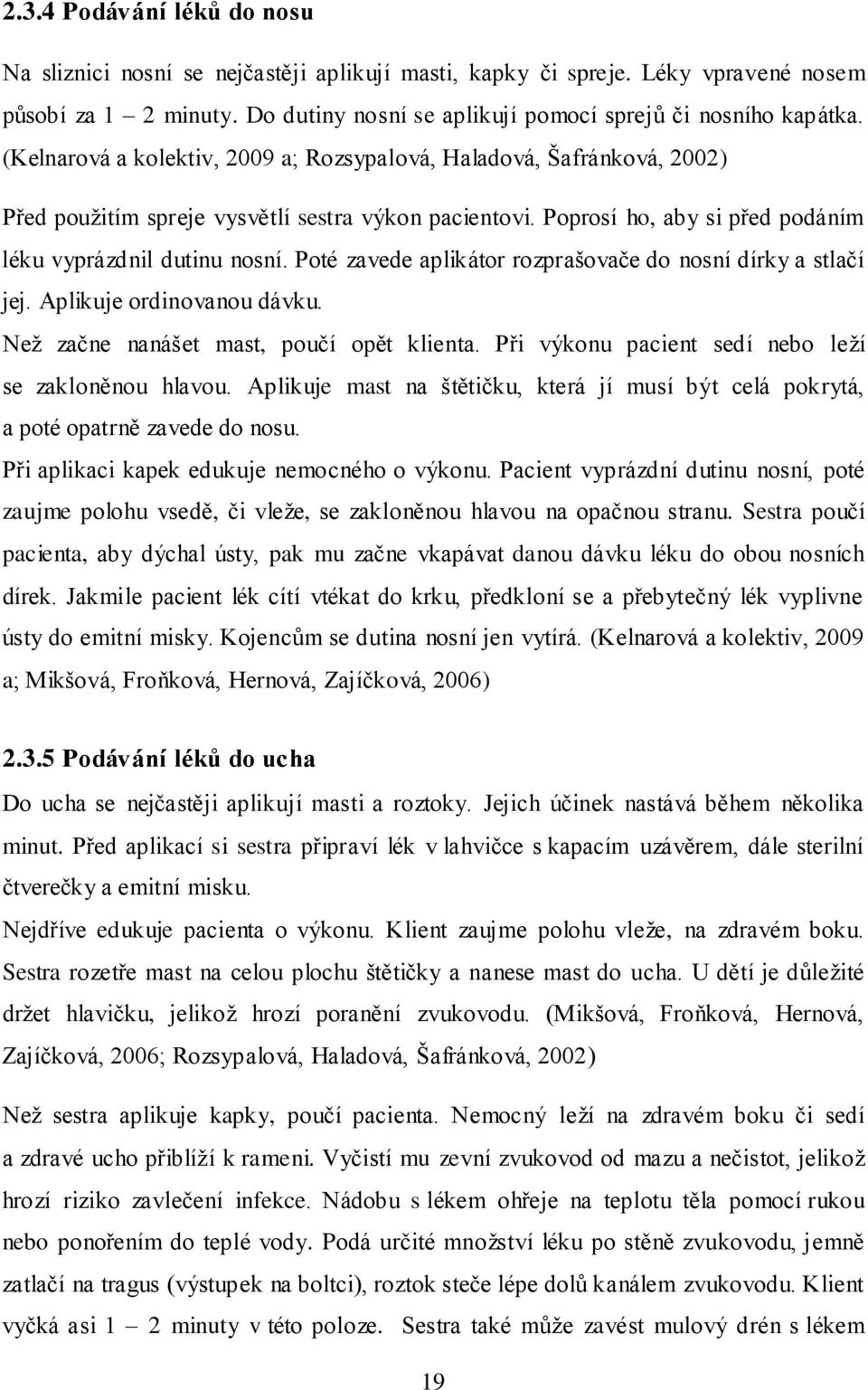 2.3.4 Podávání léků do nosu

Na sliznici nosní se nejčastěji aplikují masti, kapky či spreje. Léky vpravené nosem působí za 1 – 2 minuty. Do dutiny nosní se aplikují pomocí sprejů či nosního kapátka. (Kelnarová a kolektiv, 2009 a; Rozsypalová, Haladová, Šafránková, 2002)

Před použitím spreje vysvětlí sestra výkon pacientovi. Poprosí ho, aby si před podáním léku vyprázdnil dutinu nosní. Poté zavede aplikátor rozprašovače do nosní dírky a stlačí jej. Aplikuje ordinovanou dávku.

Než začne nanášet mast, poučí opět klienta. Při výkonu pacient sedí nebo leží se zakloněnou hlavou. Aplikuje mast na štětičku, která jí musí být celá pokrytá, a poté opatrně zavede do nosu.

Při aplikaci kapek edukuje nemocného o výkonu. Pacient vyprázdní dutinu nosní, poté zaujme polohu vsedě, či vleže, se zakloněnou hlavou na opačnou stranu. Sestra poučí pacienta, aby dýchal ústy, pak mu začne vkapávat danou dávku léku do obou nosních dírek. Jakmile pacient lék cítí vtékat do krku, předkloní se a přebytečný lék vyplivne ústy do emitní misky. Kojencům se dutina nosní jen vytírá. (Kelnarová a kolektiv, 2009 a; Mikšová, Froňková, Hernová, Zajíčková, 2006)

2.3.5 Podávání léků do ucha

Do ucha se nejčastěji aplikují masti a roztoky. Jejich účinek nastává během několika minut. Před aplikací si sestra připraví lék v lahvičce s kapacím uzávěrem, dále sterilní čtverečky a emitní misku.

Nejdříve edukuje pacienta o výkonu. Klient zaujme polohu vleže, na zdravém boku. Sestra rozetře mast na celou plochu štětičky a nanese mast do ucha. U dětí je důležité držet hlavičku, jelikož hrozí poranění zvukovodu. (Mikšová, Froňková, Hernová, Zajíčková, 2006; Rozsypalová, Haladová, Šafránková, 2002)

Než sestra aplikuje kapky, poučí pacienta. Nemocný leží na zdravém boku či sedí a zdravé ucho přiblíží k rameni. Vyčistí mu zevní zvukovod od mazu a nečistot, jelikož hrozí riziko zavlečení infekce. Nádobu s lékem ohřeje na teplotu těla pomocí rukou nebo ponořením do teplé vody. Podá určité množství léku po stěně zvukovodu, jemně zatlačí na tragus (výstupek na boltci), roztok steče lépe dolů kanálem zvukovodu. Klient vyčká asi 1 – 2 minuty v této poloze. Sestra také může zavést mulový drén s lékem

19